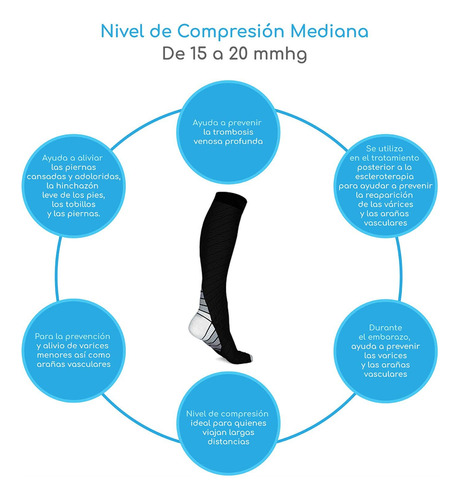 Nivel de Compresión Mediana
De 15 a 20 mmhg

Ayuda a prevenir la trombosis venosa profunda

Se utiliza en el tratamiento posterior a la escleroterapia para ayudar a prevenir la reaparición de las várices y las arañas vasculares

Durante el embarazo, ayuda a prevenir las varices y las arañas vasculares

Nivel de compresión ideal para quienes viajan largas distancias

Para la prevención y alivio de varices menores así como arañas vasculares

Ayuda a aliviar las piernas cansadas y adoloridas, la hinchazón leve de los pies, los tobillos y las piernas.